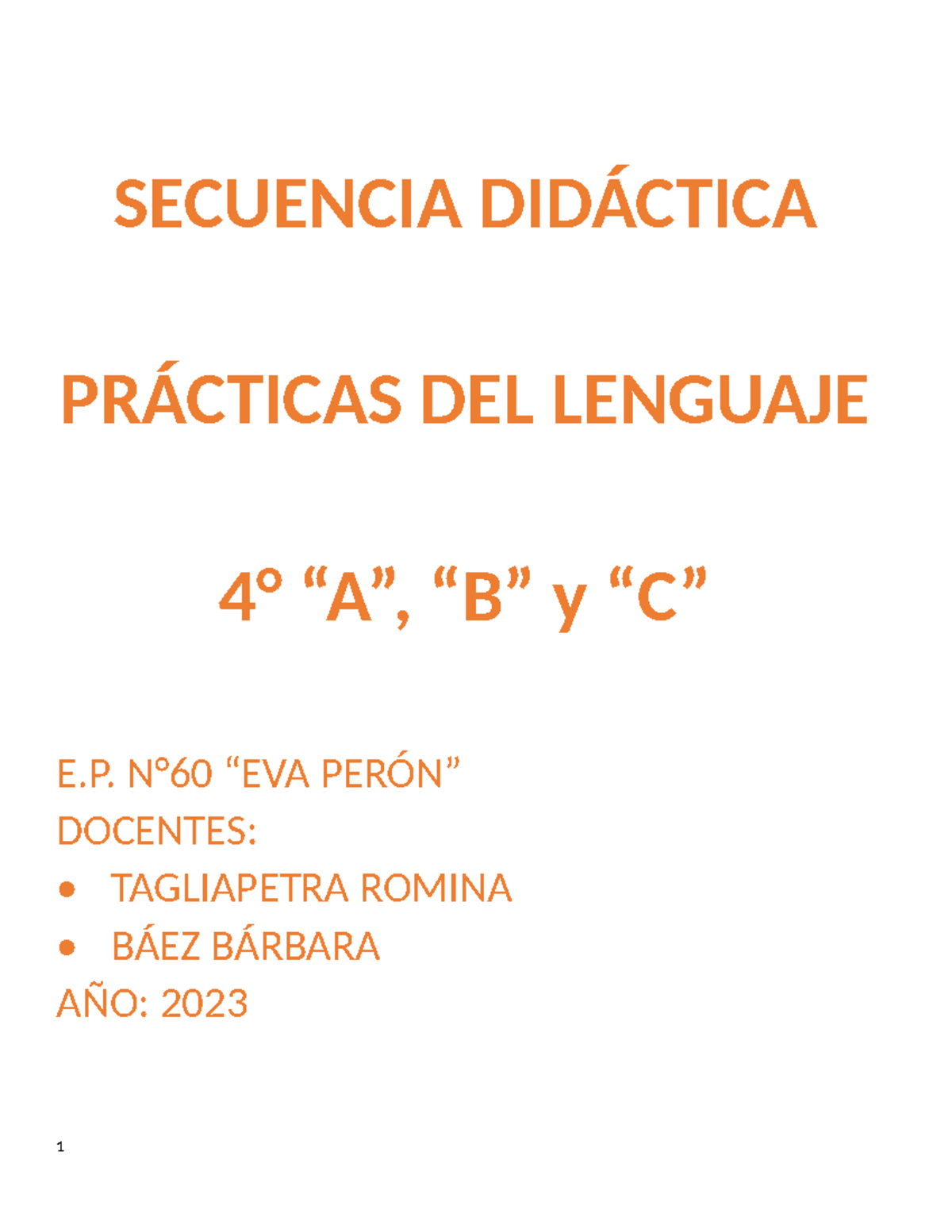 SECUENCIA DIDÁCTICA

PRÁCTICAS DEL LENGUAJE

4° “A”, “B” y “C”

E.P. N°60 “EVA PERÓN”
DOCENTES:
• TAGLIAPETRA ROMINA
• BÁEZ BÁRBARA
AÑO: 2023

1